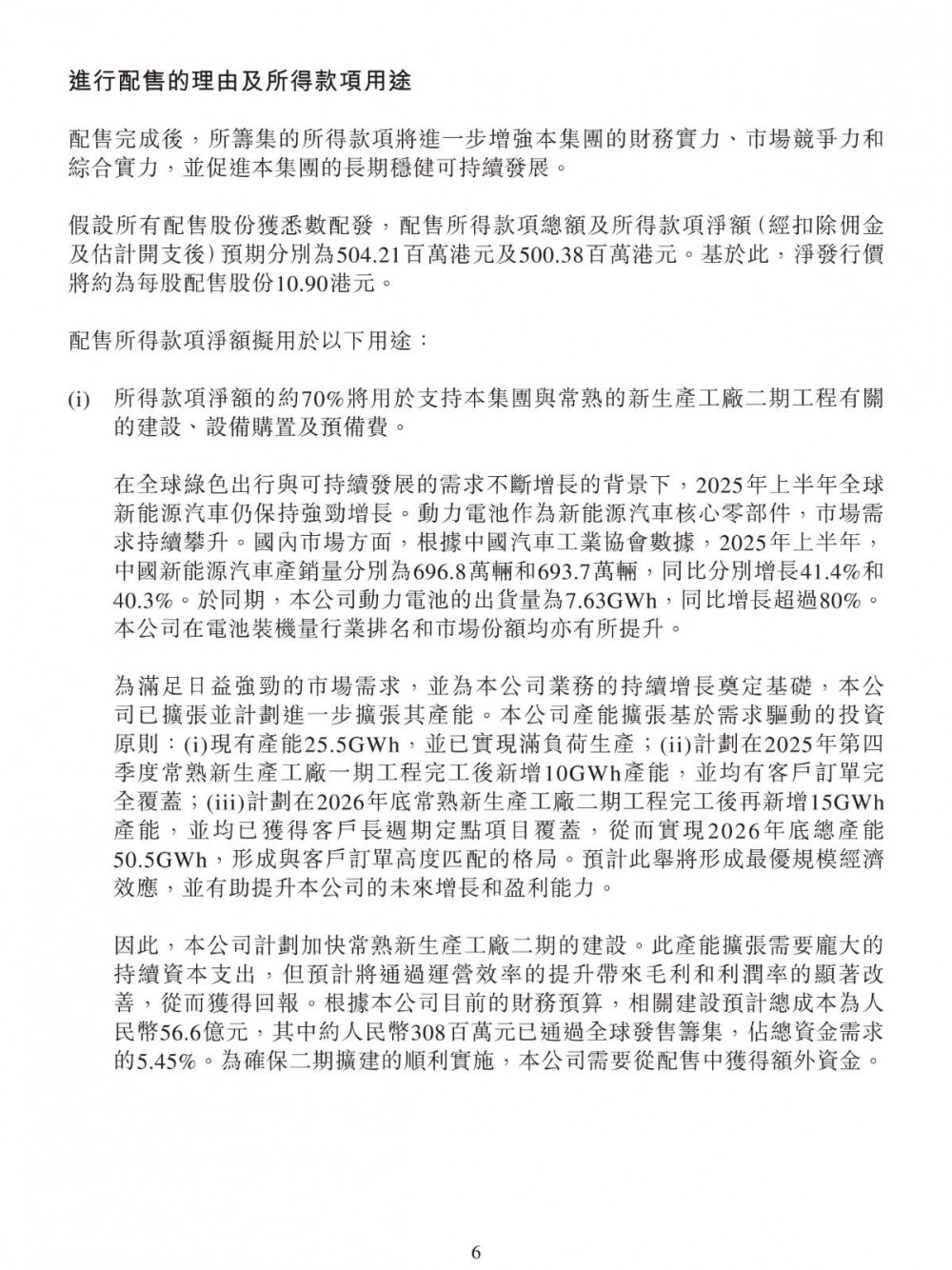 進行配售的理由及所得款項用途

配售完成後，所籌集的所得款項將進一步增強本集團的財務實力、市場競爭力和綜合實力，並促進本集團的長期穩健可持續發展。

假設所有配售股份獲悉數配發，配售所得款項總額及所得款項淨額（經扣除佣金及估計開支後）預期分別為504.21百萬港元及500.38百萬港元。基於此，淨發行價將約為每股配售股份10.90港元。

配售所得款項淨額擬用於以下用途：

(i) 所得款項淨額的約70%將用於支持本集團與常熟的新生產工廠二期工程有關的建設、設備購置及預備費。

在全球綠色出行與可持續發展的需求不斷增長的背景下，2025年上半年全球新能源汽車仍保持強勁增長。動力電池作為新能源汽車核心零部件，市場需求持續攀升。國內市場方面，根據中國汽車工業協會數據，2025年上半年，中國新能源汽車產銷量分別為696.8萬輛和693.7萬輛，同比分別增長41.4%和40.3%。於同期，本公司動力電池的出貨量為7.63GWh，同比增長超過80%。本公司在電池裝機量行業排名和市場份額均亦有所提升。

為滿足日益強勁的市場需求，並為本公司業務的持續增長奠定基礎，本公司已擴張並計劃進一步擴張其產能。本公司產能擴張基於需求驅動的投資原則：(i)現有產能25.5GWh，並已實現滿負荷生產；(ii)計劃在2025年第四季度常熟新生產工廠一期工程完工後新增10GWh產能，並均有客戶訂單完全覆蓋；(iii)計劃在2026年底常熟新生產工廠二期工程完工後再新增15GWh產能，並均已獲得客戶長週期定點項目覆蓋，從而實現2026年底總產能50.5GWh，形成與客戶訂單高度匹配的格局。預計此舉將形成最優規模經濟效應，並有助提升本公司的未來增長和盈利能力。

因此，本公司計劃加快常熟新生產工廠二期的建設。此產能擴張需要龐大的持續資本支出，但預計將通過運營效率的提升帶來毛利和利潤率的顯著改善，從而獲得回報。根據本公司目前的財務預算，相關建設預計總成本為人民幣56.6億元，其中約人民幣308百萬元已通過全球發售籌集，佔總資金需求的5.45%。為確保二期擴建的順利實施，本公司需要從配售中獲得額外資金。

6